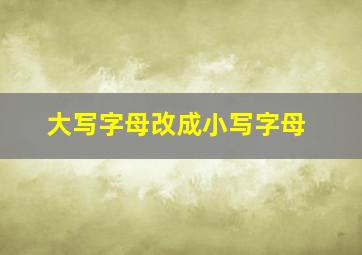 大写字母改成小写字母